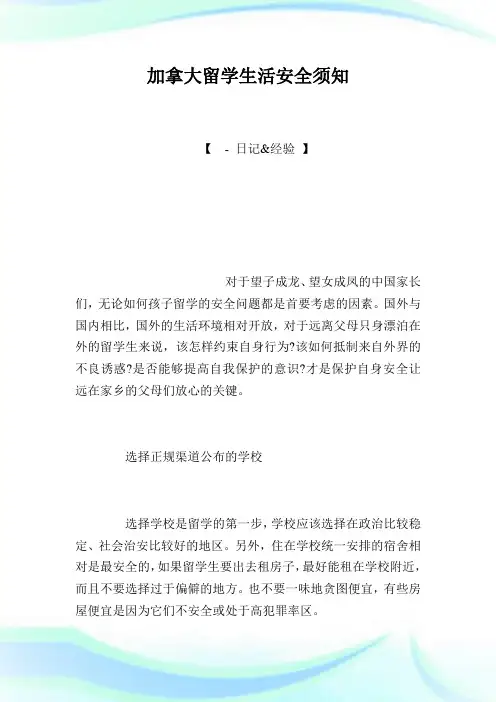 加拿大留学生活安全须知

【 - 日记&经验 】

对于望子成龙、望女成凤的中国家长们，无论如何孩子留学的安全问题都是首要考虑的因素。国外与国内相比，国外的生活环境相对开放，对于远离父母只身漂泊在外的留学生来说，该怎样约束自身行为?该如何抵制来自外界的不良诱惑?是否能够提高自我保护的意识?才是保护自身安全让远在家乡的父母们放心的关键。

选择正规渠道公布的学校

选择学校是留学的第一步，学校应该选择在政治比较稳定、社会治安比较好的地区。另外，住在学校统一安排的宿舍相对是最安全的，如果留学生要出去租房子，最好能租在学校附近，而且不要选择过于偏僻的地方。也不要一味地贪图便宜，有些房屋便宜是因为它们不安全或处于高犯罪率区。